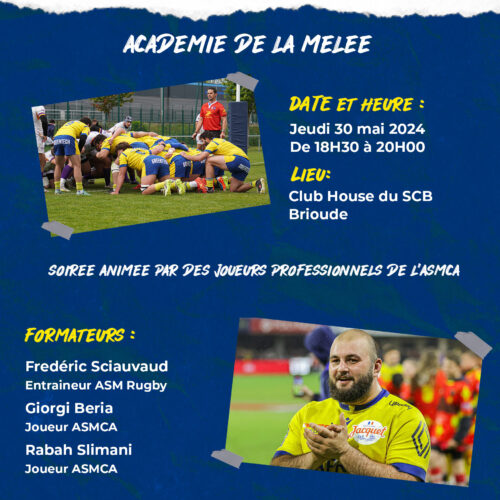 ACADEMIE DE LA MELEE

DATE ET HEURE :
Jeudi 30 mai 2024
De 18H30 à 20H00

LIEU:
Club House du SCB
Brioude

SOIREE ANIMEE PAR DES JOUEURS PROFESSIONNELS DE L'ASMCA

FORMATEURS :

Fredéric Sciauvaud
Entraineur ASM Rugby

Giorgi Beria
Joueur ASMCA

Rabah Slimani
Joueur ASMCA

Jacquet